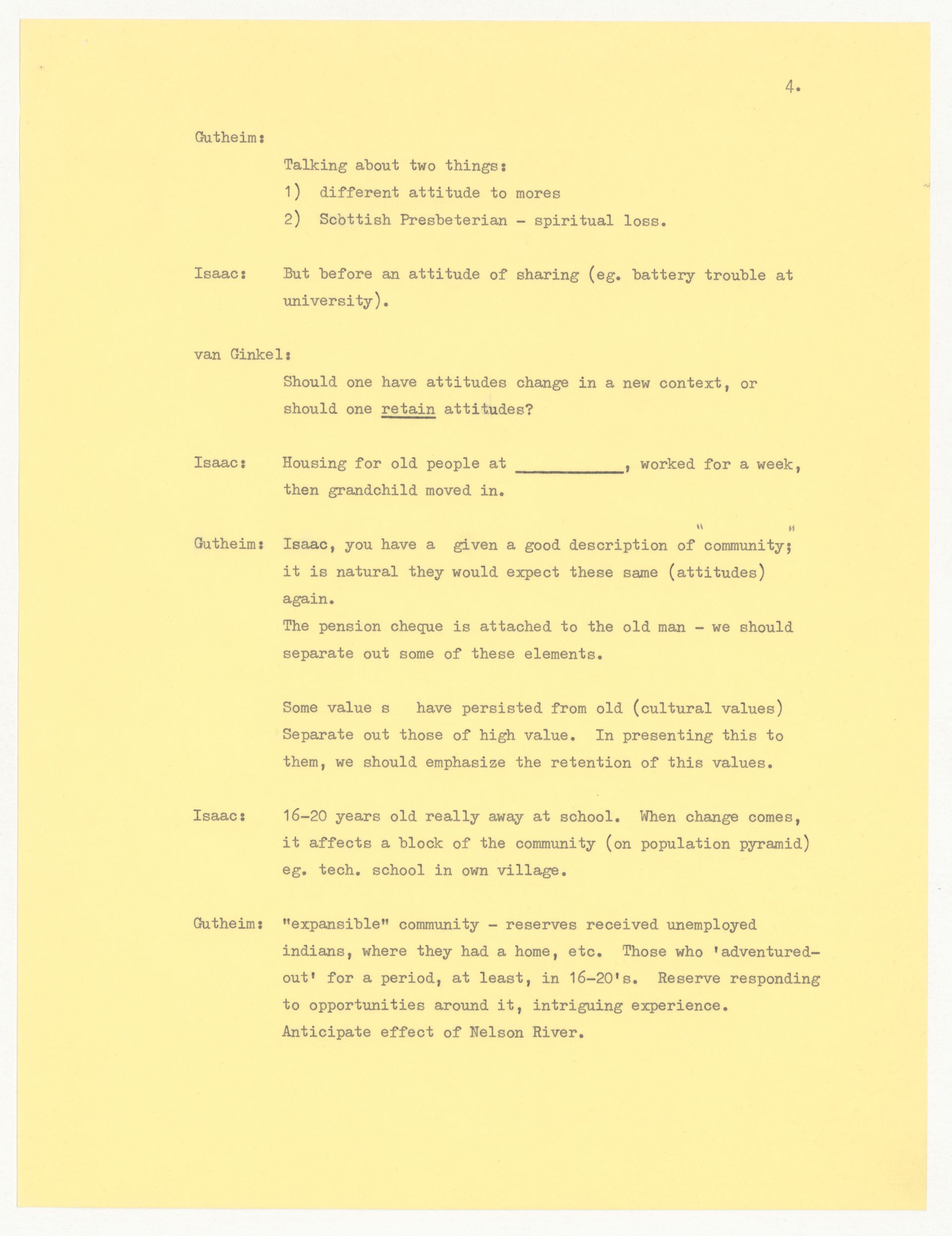 4.

Gutheim:

Talking about two things:

1) different attitude to mores

2) Scottish Presbeterian - spiritual loss.

Isaac: But before an attitude of sharing (eg. battery trouble at university).

van Ginkel:

Should one have attitudes change in a new context, or should one retain attitudes?

Isaac: Housing for old people at ____, worked for a week, then grandchild moved in.

Gutheim: Isaac, you have a given a good description of "community"; it is natural they would expect these same (attitudes) again.

The pension cheque is attached to the old man - we should separate out some of these elements.

Some value s have persisted from old (cultural values) Separate out those of high value. In presenting this to them, we should emphasize the retention of this values.

Isaac: 16-20 years old really away at school. When change comes, it affects a block of the community (on population pyramid) eg. tech. school in own village.

Gutheim: "expansible" community - reserves received unemployed indians, where they had a home, etc. Those who 'adventured-out' for a period, at least, in 16-20's. Reserve responding to opportunities around it, intriguing experience.

Anticipate effect of Nelson River.